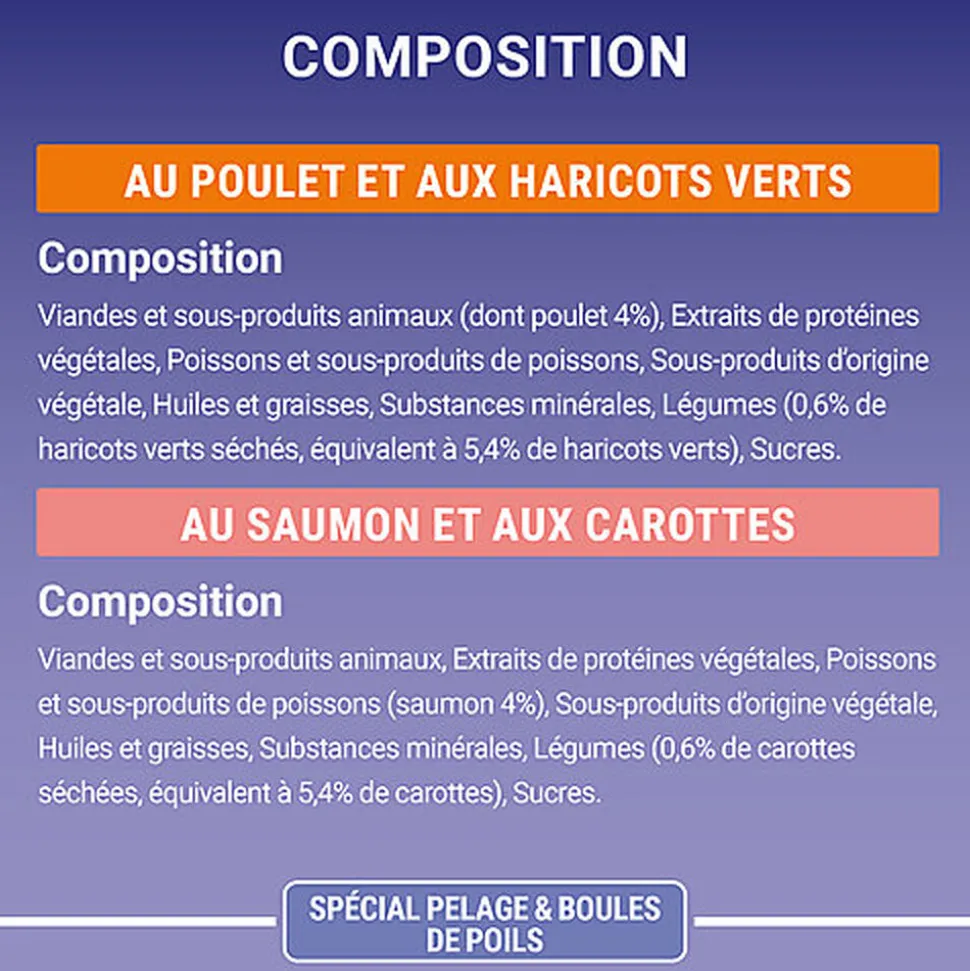 COMPOSITION

AU POULET ET AUX HARICOTS VERTS

Composition

Viandes et sous-produits animaux (dont poulet 4%), Extraits de protéines végétales, Poissons et sous-produits de poissons, Sous-produits d'origine végétale, Huiles et graisses, Substances minérales, Légumes (0,6% de haricots verts séchés, équivalent à 5,4% de haricots verts), Sucres.

AU SAUMON ET AUX CAROTTES

Composition

Viandes et sous-produits animaux, Extraits de protéines végétales, Poissons et sous-produits de poissons (saumon 4%), Sous-produits d'origine végétale, Huiles et graisses, Substances minérales, Légumes (0,6% de carottes séchées, équivalent à 5,4% de carottes), Sucres.

SPÉCIAL PELAGE & BOULES DE POILS